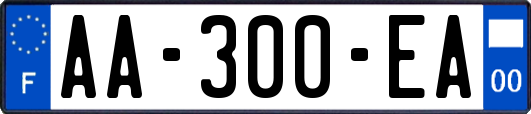 F

AA-300-EA

00